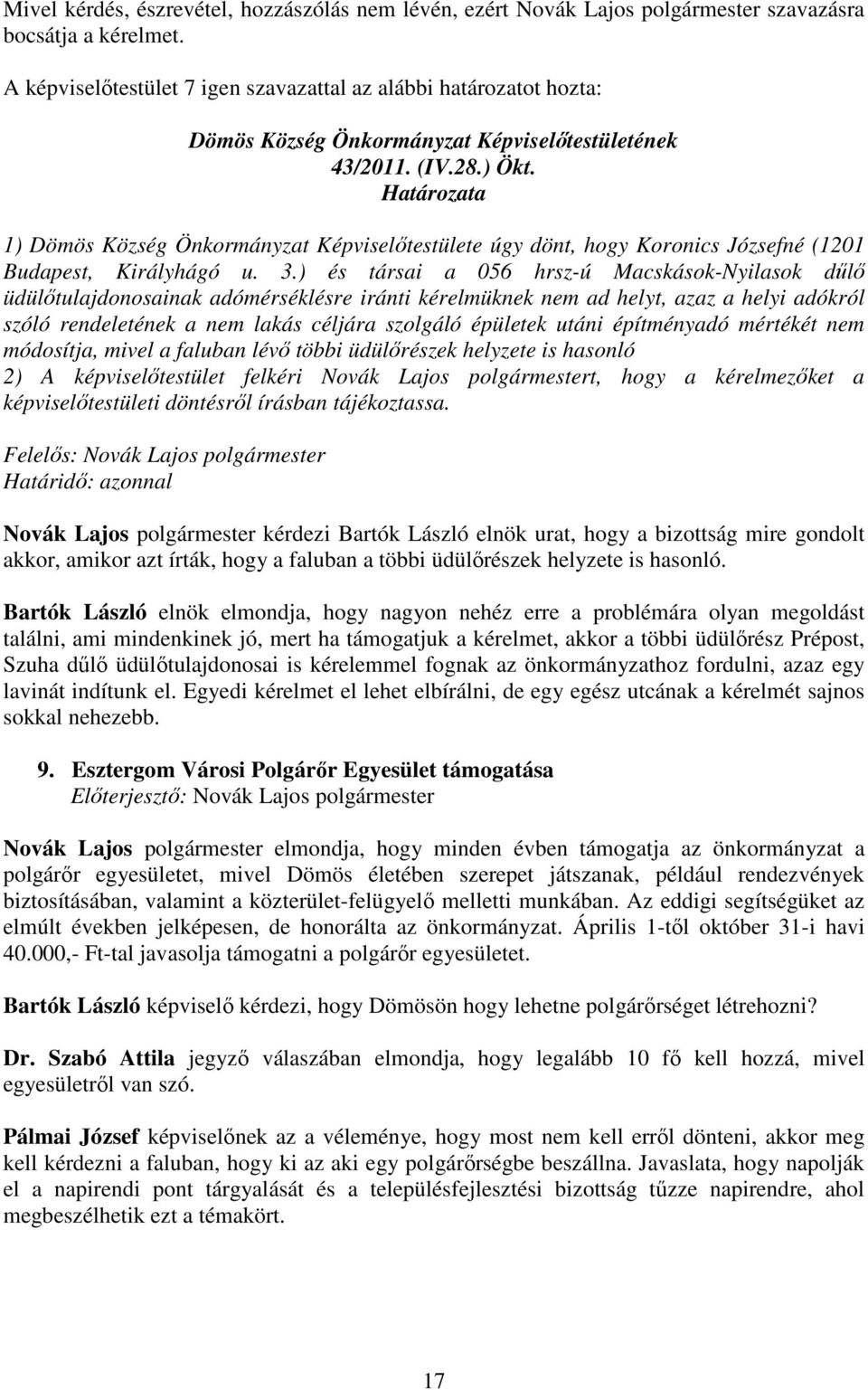 Mivel kérdés, észrevétel, hozzászólás nem lévén, ezért Novák Lajos polgármester szavazásra bocsátja a kérelmet.

A képviselőtestület 7 igen szavazattal az alábbi határozatot hozta:

Dömös Község Önkormányzat Képviselőtestületének
43/2011. (IV.28.) Ökt.
Határozata

1) Dömös Község Önkormányzat Képviselőtestülete úgy dönt, hogy Koronics Józsefné (1201 Budapest, Királyhágó u. 3.) és társai a 056 hrsz-ú Macskások-Nyilasok dűlő üdülőtulajdonosainak adómérséklésre iránti kérelmüknek nem ad helyt, azaz a helyi adókról szóló rendeletének a nem lakás céljára szolgáló épületek utáni építményadó mértékét nem módosítja, mivel a faluban lévő többi üdülőrészek helyzete is hasonló
2) A képviselőtestület felkéri Novák Lajos polgármestert, hogy a kérelmezőket a képviselőtestületi döntésről írásban tájékoztassa.

Felelős: Novák Lajos polgármester
Határidő: azonnal

Novák Lajos polgármester kérdezi Bartók László elnök urat, hogy a bizottság mire gondolt akkor, amikor azt írták, hogy a faluban a többi üdülőrészek helyzete is hasonló.

Bartók László elnök elmondja, hogy nagyon nehéz erre a problémára olyan megoldást találni, ami mindenkinek jó, mert ha támogatjuk a kérelmet, akkor a többi üdülőrész Prépost, Szuha dűlő üdülőtulajdonosai is kérelemmel fognak az önkormányzathoz fordulni, azaz egy lavinát indítunk el. Egyedi kérelmet el lehet elbírálni, de egy egész utcának a kérelmét sajnos sokkal nehezebb.

9. Esztergom Városi Polgárőr Egyesület támogatása
Előterjesztő: Novák Lajos polgármester

Novák Lajos polgármester elmondja, hogy minden évben támogatja az önkormányzat a polgárőr egyesületet, mivel Dömös életében szerepet játszanak, például rendezvények biztosításában, valamint a közterület-felügyelő melletti munkában. Az eddigi segítségüket az elmúlt években jelképesen, de honorálta az önkormányzat. Április 1-től október 31-i havi 40.000,- Ft-tal javasolja támogatni a polgárőr egyesületet.

Bartók László képviselő kérdezi, hogy Dömösön hogy lehetne polgárőrséget létrehozni?

Dr. Szabó Attila jegyző válaszában elmondja, hogy legalább 10 fő kell hozzá, mivel egyesületről van szó.

Pálmai József képviselőnek az a véleménye, hogy most nem kell erről dönteni, akkor meg kell kérdezni a faluban, hogy ki az aki egy polgárőrségbe beszállna. Javaslata, hogy napolják el a napirendi pont tárgyalását és a településfejlesztési bizottság tűzze napirendre, ahol megbeszélhetik ezt a témakört.

17